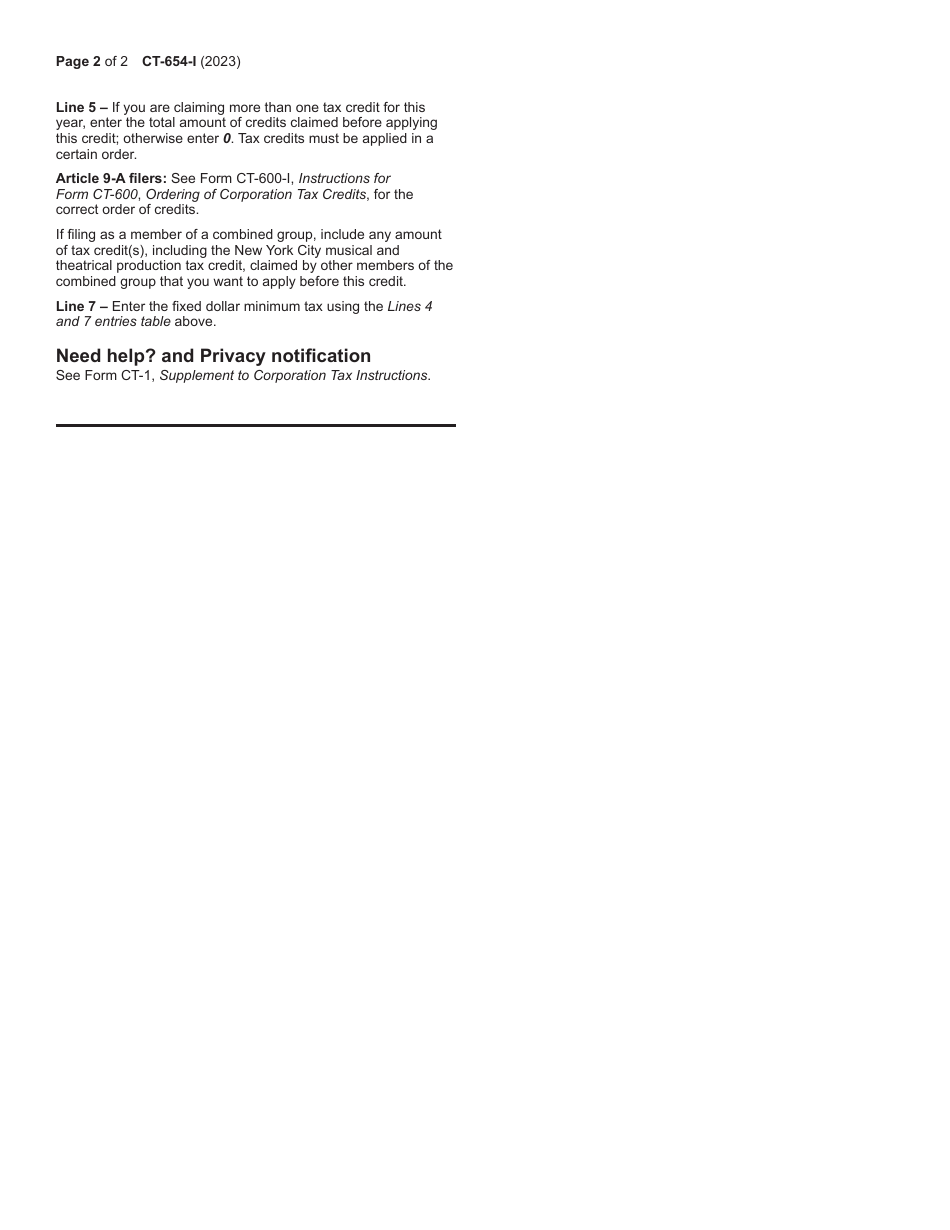 Page 2 of 2 CT-654-I (2023)

Line 5 – If you are claiming more than one tax credit for this year, enter the total amount of credits claimed before applying this credit; otherwise enter 0. Tax credits must be applied in a certain order.

Article 9-A filers: See Form CT-600-I, Instructions for Form CT-600, Ordering of Corporation Tax Credits, for the correct order of credits.

If filing as a member of a combined group, include any amount of tax credit(s), including the New York City musical and theatrical production tax credit, claimed by other members of the combined group that you want to apply before this credit.

Line 7 – Enter the fixed dollar minimum tax using the Lines 4 and 7 entries table above.

Need help? and Privacy notification
See Form CT-1, Supplement to Corporation Tax Instructions.